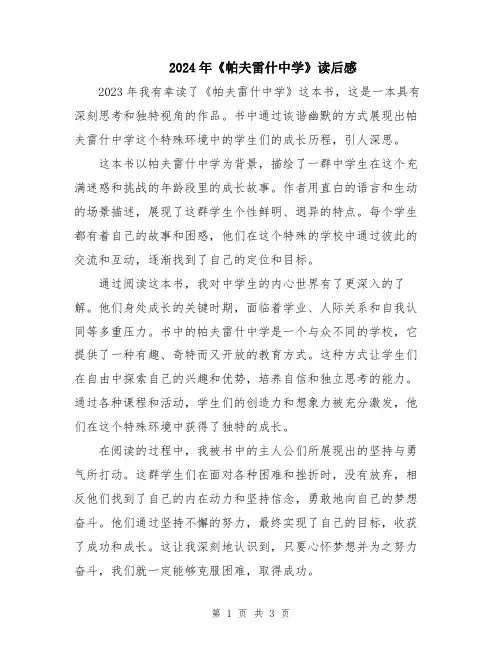 2024年《帕夫雷什中学》读后感

2023年我有幸读了《帕夫雷什中学》这本书，这是一本具有深刻思考和独特视角的作品。书中通过诙谐幽默的方式展现出帕夫雷什中学这个特殊环境中的学生们的成长历程，引人深思。

这本书以帕夫雷什中学为背景，描绘了一群中学生在这个充满迷惑和挑战的年龄段里的成长故事。作者用直白的语言和生动的场景描述，展现了这群学生个性鲜明、迥异的特点。每个学生都有着自己的故事和困惑，他们在这个特殊的学校中通过彼此的交流和互动，逐渐找到了自己的定位和目标。

通过阅读这本书，我对中学生的内心世界有了更深入的了解。他们身处成长的关键时期，面临着学业、人际关系和自我认同等多重压力。书中的帕夫雷什中学是一个与众不同的学校，它提供了一种有趣、奇特而又开放的教育方式。这种方式让学生们在自由中探索自己的兴趣和优势，培养自信和独立思考的能力。通过各种课程和活动，学生们的创造力和想象力被充分激发，他们在这个特殊环境中获得了独特的成长。

在阅读的过程中，我被书中的主人公们所展现出的坚持与勇气所打动。这群学生们在面对各种困难和挫折时，没有放弃，相反他们找到了自己的内在动力和坚持信念，勇敢地向自己的梦想奋斗。他们通过坚持不懈的努力，最终实现了自己的目标，收获了成功和成长。这让我深刻地认识到，只要心怀梦想并为之努力奋斗，我们就一定能够克服困难，取得成功。

第 1 页 共 3 页